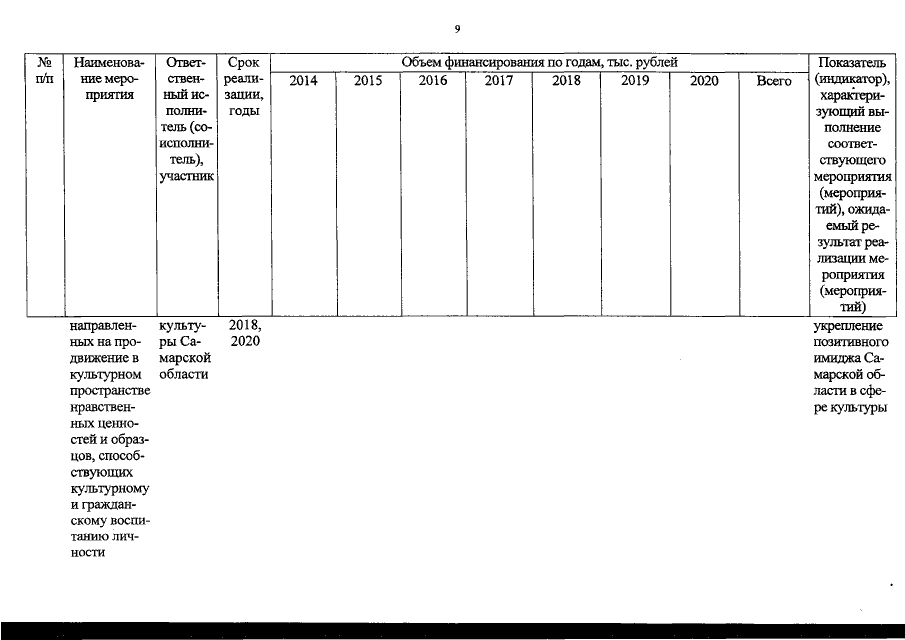 9

| № п/п | Наименование мероприятия | Ответственный исполнитель (соисполнитель), участник | Срок реализации, годы | Объем финансирования по годам, тыс. рублей | | | | | | | | Показатель (индикатор), характеризующий выполнение соответствующего мероприятия (мероприятий), ожидаемый результат реализации мероприятия (мероприятий) |
|---|---|---|---|---|---|---|---|---|---|---|---|---|
| | | | | 2014 | 2015 | 2016 | 2017 | 2018 | 2019 | 2020 | Всего | |
| | направленных на продвижение в культурном пространстве нравственных ценностей и образцов, способствующих культурному и гражданскому воспитанию личности | культуры Самарской области | 2018, 2020 | | | | | | | | | укрепление позитивного имиджа Самарской области в сфере культуры |